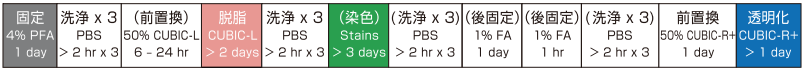 | 固定 | 洗浄 x 3 | （前置換） | 脱脂 | 洗浄 x 3 | （染色） | (洗浄 x 3) | (後固定) | (後固定) | (洗浄 x 3) | 前置換 | 透明化 |
|---|---|---|---|---|---|---|---|---|---|---|---|
| 4% PFA | PBS | 50% CUBIC-L | CUBIC-L | PBS | Stains | PBS | 1% FA | 1% FA | PBS | 50% CUBIC-R+ | CUBIC-R+ |
| 1 day | > 2 hr x 3 | 6 - 24 hr | > 2 days | > 2 hr x 3 | > 3 days | > 2 hr x 3 | 1 day | 1 hr | > 2 hr x 3 | 1 day | > 1 day |